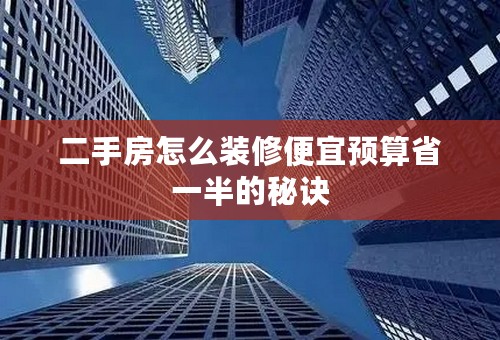 二手房怎么装修便宜预算省一半的秘诀